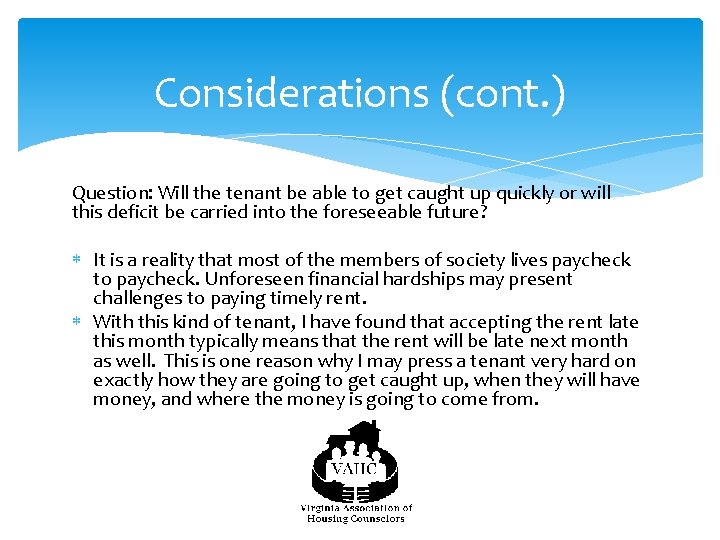 Considerations (cont.)

Question: Will the tenant be able to get caught up quickly or will this deficit be carried into the foreseeable future?

* It is a reality that most of the members of society lives paycheck to paycheck. Unforeseen financial hardships may present challenges to paying timely rent.
* With this kind of tenant, I have found that accepting the rent late this month typically means that the rent will be late next month as well. This is one reason why I may press a tenant very hard on exactly how they are going to get caught up, when they will have money, and where the money is going to come from.

VAHC

Virginia Association of Housing Counselors